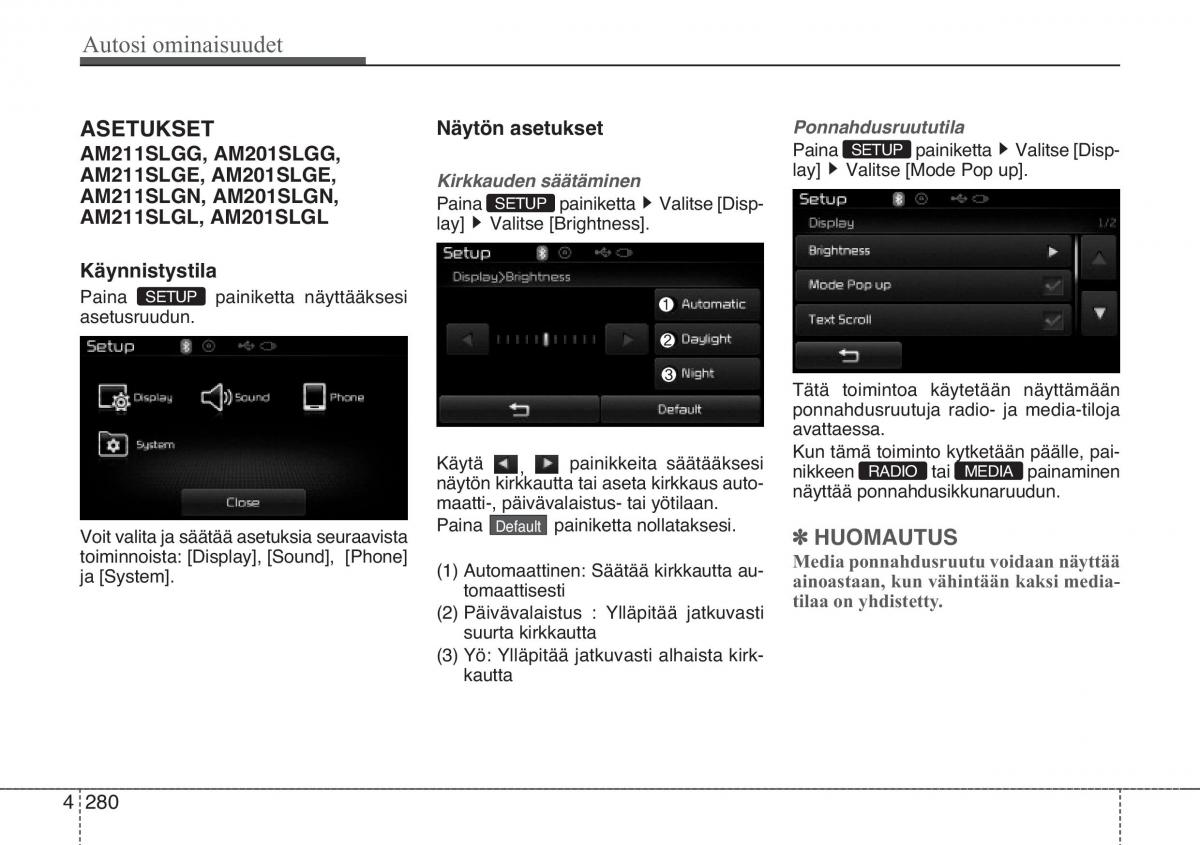 Autosi ominaisuudet

ASETUKSET
AM211SLGG, AM201SLGG, AM211SLGE, AM201SLGE, AM211SLGN, AM201SLGN, AM211SLGL, AM201SLGL

Käynnistystila
Paina SETUP painiketta näyttääksesi asetusruudun.

Setup
Display
Sound
Phone
System
Close

Voit valita ja säätää asetuksia seuraavista toiminnoista: [Display], [Sound], [Phone] ja [System].

Näytön asetukset

Kirkkauden säätäminen
Paina SETUP painiketta ▶ Valitse [Display] ▶ Valitse [Brightness].

Setup
Display>Brightness
❶ Automatic
❷ Daylight
❸ Night
Default

Käytä ◀, ▶ painikkeita säätääksesi näytön kirkkautta tai aseta kirkkaus automaatti-, päivävalaistus- tai yötilaan.
Paina Default painiketta nollataksesi.

(1) Automaattinen: Säätää kirkkautta automaattisesti
(2) Päivävalaistus : Ylläpitää jatkuvasti suurta kirkkautta
(3) Yö: Ylläpitää jatkuvasti alhaista kirkkautta

Ponnahdusruututila
Paina SETUP painiketta ▶ Valitse [Display] ▶ Valitse [Mode Pop up].

Setup
Display 1/2
Brightness
Mode Pop up
Text Scroll

Tätä toimintoa käytetään näyttämään ponnahdusruutuja radio- ja media-tiloja avattaessa.
Kun tämä toiminto kytketään päälle, painikkeen RADIO tai MEDIA painaminen näyttää ponnahdusikkunaruudun.

✽ HUOMAUTUS
Media ponnahdusruutu voidaan näyttää ainoastaan, kun vähintään kaksi mediatilaa on yhdistetty.

4 280